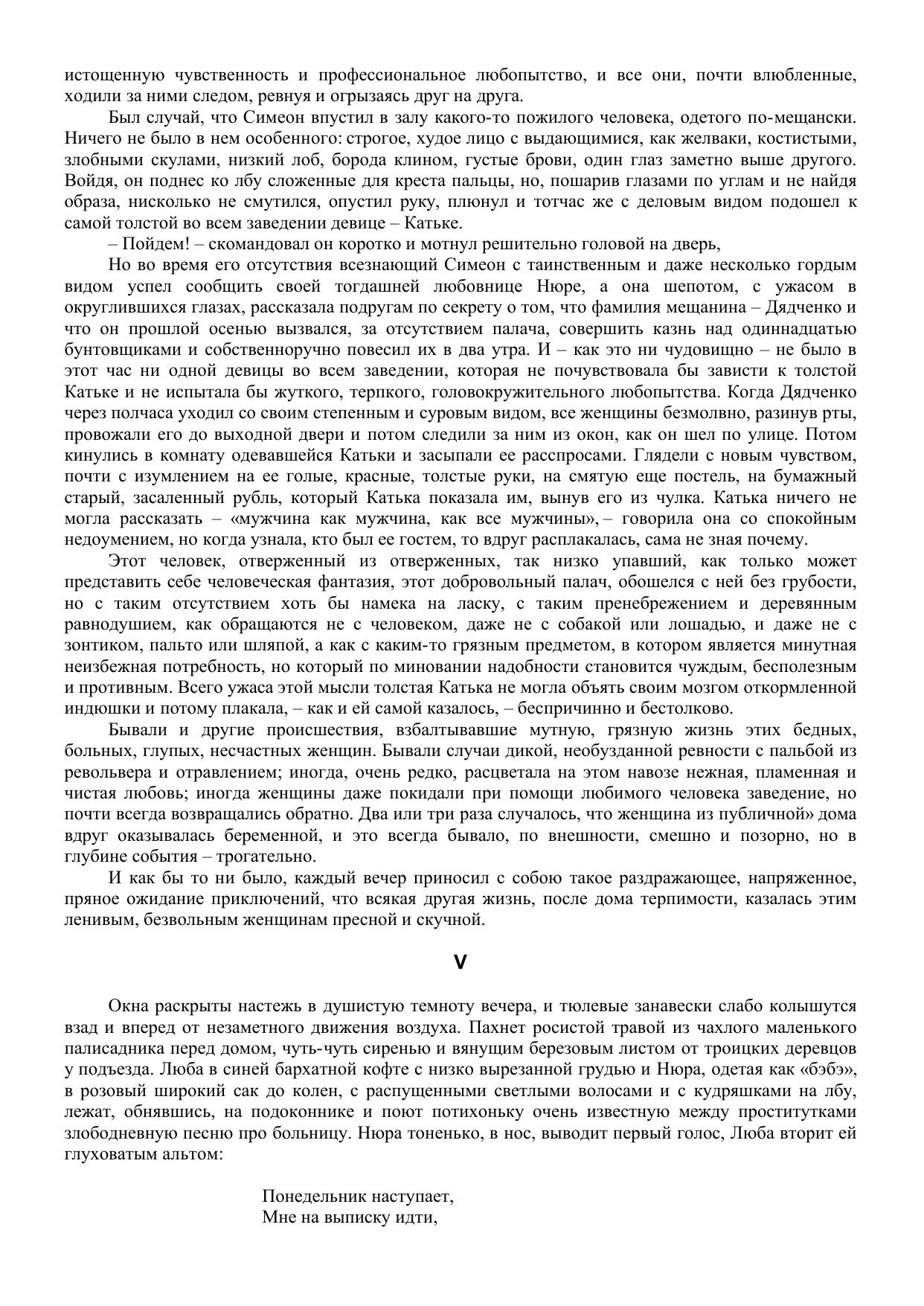 истощенную чувственность и профессиональное любопытство, и все они, почти влюбленные, ходили за ними следом, ревнуя и огрызаясь друг на друга.

Был случай, что Симеон впустил в залу какого-то пожилого человека, одетого по-мещански. Ничего не было в нем особенного: строгое, худое лицо с выдающимися, как желваки, костистыми, злобными скулами, низкий лоб, борода клином, густые брови, один глаз заметно выше другого. Войдя, он поднес ко лбу сложенные для креста пальцы, но, пошарив глазами по углам и не найдя образа, нисколько не смутился, опустил руку, плюнул и тотчас же с деловым видом подошел к самой толстой во всем заведении девице – Катьке.

– Пойдем! – скомандовал он коротко и мотнул решительно головой на дверь,

Но во время его отсутствия всезнающий Симеон с таинственным и даже несколько гордым видом успел сообщить своей тогдашней любовнице Нюре, а она шепотом, с ужасом в округлившихся глазах, рассказала подругам по секрету о том, что фамилия мещанина – Дядченко и что он прошлой осенью вызвался, за отсутствием палача, совершить казнь над одиннадцатью бунтовщиками и собственноручно повесил их в два утра. И – как это ни чудовищно – не было в этот час ни одной девицы во всем заведении, которая не почувствовала бы зависти к толстой Катьке и не испытала бы жуткого, терпкого, головокружительного любопытства. Когда Дядченко через полчаса уходил со своим степенным и суровым видом, все женщины безмолвно, разинув рты, провожали его до выходной двери и потом следили за ним из окон, как он шел по улице. Потом кинулись в комнату одевавшейся Катьки и засыпали ее расспросами. Глядели с новым чувством, почти с изумлением на ее голые, красные, толстые руки, на смятую еще постель, на бумажный старый, засаленный рубль, который Катька показала им, вынув его из чулка. Катька ничего не могла рассказать – «мужчина как мужчина, как все мужчины», – говорила она со спокойным недоумением, но когда узнала, кто был ее гостем, то вдруг расплакалась, сама не зная почему.

Этот человек, отверженный из отверженных, так низко упавший, как только может представить себе человеческая фантазия, этот добровольный палач, обошелся с ней без грубости, но с таким отсутствием хоть бы намека на ласку, с таким пренебрежением и деревянным равнодушием, как обращаются не с человеком, даже не с собакой или лошадью, и даже не с зонтиком, пальто или шляпой, а как с каким-то грязным предметом, в котором является минутная неизбежная потребность, но который по миновании надобности становится чуждым, бесполезным и противным. Всего ужаса этой мысли толстая Катька не могла объять своим мозгом откормленной индюшки и потому плакала, – как и ей самой казалось, – беспричинно и бестолково.

Бывали и другие происшествия, взбалтывавшие мутную, грязную жизнь этих бедных, больных, глупых, несчастных женщин. Бывали случаи дикой, необузданной ревности с пальбой из револьвера и отравлением; иногда, очень редко, расцветала на этом навозе нежная, пламенная и чистая любовь; иногда женщины даже покидали при помощи любимого человека заведение, но почти всегда возвращались обратно. Два или три раза случалось, что женщина из публичной» дома вдруг оказывалась беременной, и это всегда бывало, по внешности, смешно и позорно, но в глубине события – трогательно.

И как бы то ни было, каждый вечер приносил с собою такое раздражающее, напряженное, пряное ожидание приключений, что всякая другая жизнь, после дома терпимости, казалась этим ленивым, безвольным женщинам пресной и скучной.

V

Окна раскрыты настежь в душистую темноту вечера, и тюлевые занавески слабо колышутся взад и вперед от незаметного движения воздуха. Пахнет росистой травой из чахлого маленького палисадника перед домом, чуть-чуть сиренью и вянущим березовым листом от троицких деревцов у подъезда. Люба в синей бархатной кофте с низко вырезанной грудью и Нюра, одетая как «бэбэ», в розовый широкий сак до колен, с распущенными светлыми волосами и с кудряшками на лбу, лежат, обнявшись, на подоконнике и поют потихоньку очень известную между проститутками злободневную песню про больницу. Нюра тоненько, в нос, выводит первый голос, Люба вторит ей глуховатым альтом:

Понедельник наступает,
Мне на выписку идти,